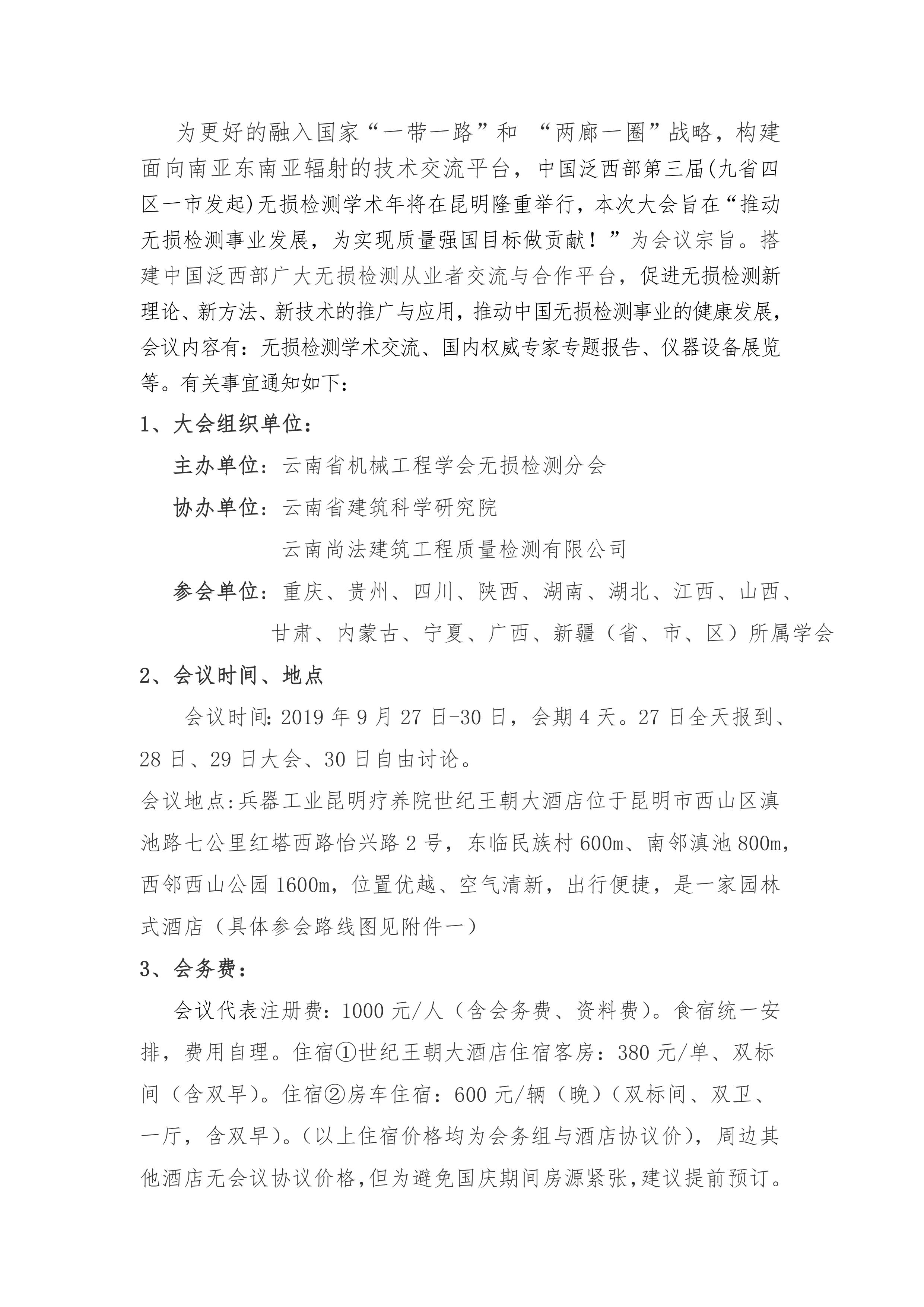 为更好的融入国家“一带一路”和 “两廊一圈”战略，构建面向南亚东南亚辐射的技术交流平台，中国泛西部第三届(九省四区一市发起)无损检测学术年将在昆明隆重举行，本次大会旨在“推动无损检测事业发展，为实现质量强国目标做贡献！”为会议宗旨。搭建中国泛西部广大无损检测从业者交流与合作平台，促进无损检测新理论、新方法、新技术的推广与应用，推动中国无损检测事业的健康发展，会议内容有：无损检测学术交流、国内权威专家专题报告、仪器设备展览等。有关事宜通知如下：

1、大会组织单位：

主办单位：云南省机械工程学会无损检测分会

协办单位：云南省建筑科学研究院

云南尚法建筑工程质量检测有限公司

参会单位：重庆、贵州、四川、陕西、湖南、湖北、江西、山西、甘肃、内蒙古、宁夏、广西、新疆（省、市、区）所属学会

2、会议时间、地点

会议时间：2019 年 9 月 27 日-30 日，会期 4 天。27 日全天报到、28 日、29 日大会、30 日自由讨论。

会议地点：兵器工业昆明疗养院世纪王朝大酒店位于昆明市西山区滇池路七公里红塔西路怡兴路 2 号，东临民族村 600m、南邻滇池 800m，西邻西山公园 1600m，位置优越、空气清新，出行便捷，是一家园林式酒店（具体参会路线图见附件一）

3、会务费：

会议代表注册费：1000 元/人（含会务费、资料费）。食宿统一安排，费用自理。住宿①世纪王朝大酒店住宿客房：380 元/单、双标间（含双早）。住宿②房车住宿：600 元/辆（晚）（双标间、双卫、一厅，含双早）。（以上住宿价格均为会务组与酒店协议价），周边其他酒店无会议协议价格，但为避免国庆期间房源紧张，建议提前预订。